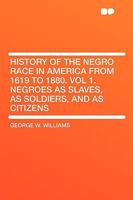 HISTORY OF THE NEGRO RACE IN AMERICA FROM 1619 TO 1880. VOL 1. NEGROES AS SLAVES, AS SOLDIERS, AND AS CITIZENS

GEORGE W. WILLIAMS